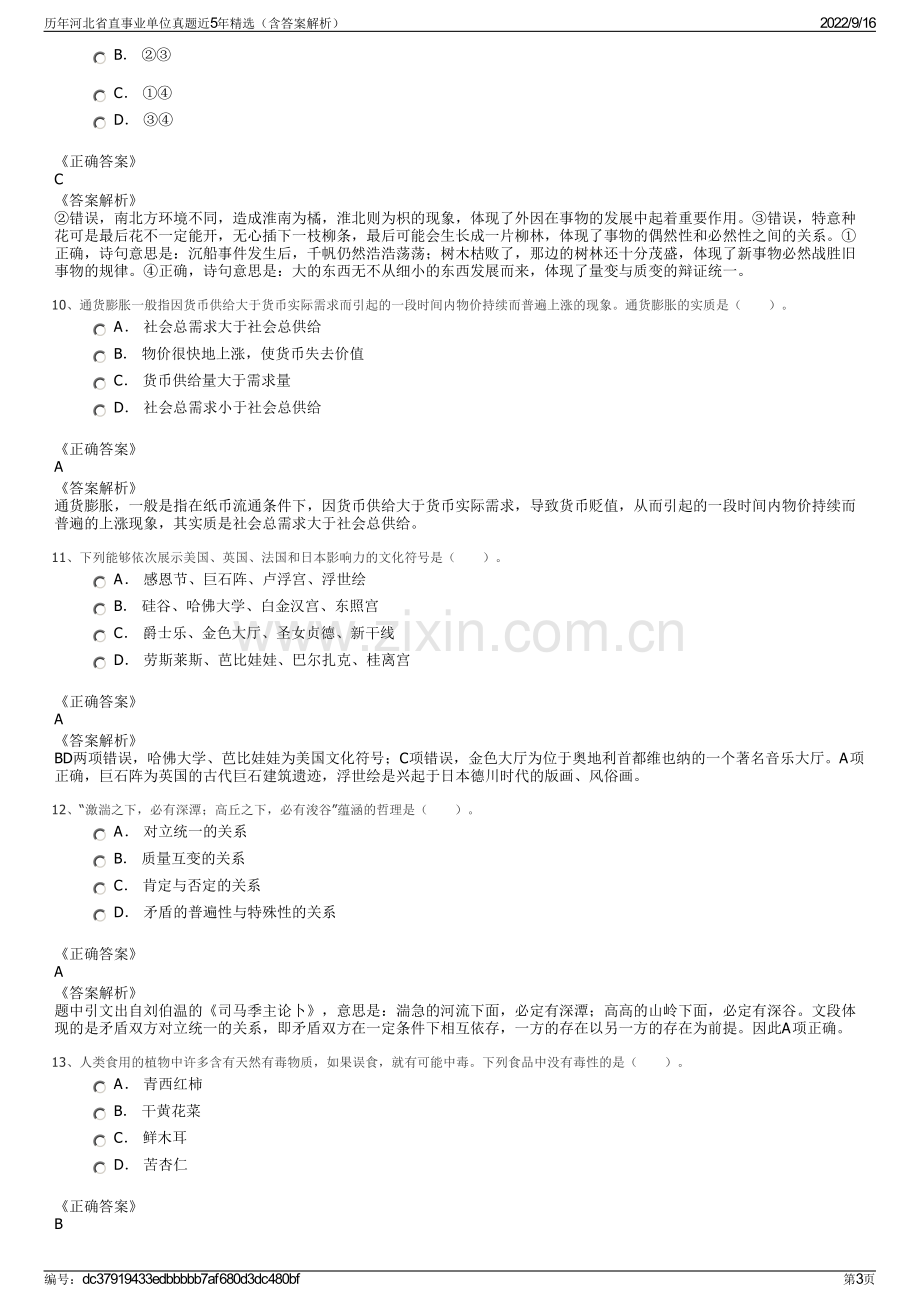 历年河北省直事业单位真题近5年精选（含答案解析）　2022/9/16

B.　②③

C.　①④

D.　③④

《正确答案》
C
《答案解析》
②错误，南北方环境不同，造成淮南为橘，淮北则为枳的现象，体现了外因在事物的发展中起着重要作用。③错误，特意种花可是最后花不一定能开，无心插下一枝柳条，最后可能会生长成一片柳林，体现了事物的偶然性和必然性之间的关系。①正确，诗句意思是：沉船事件发生后，千帆仍然浩浩荡荡；树木枯败了，那边的树林还十分茂盛，体现了新事物必然战胜旧事物的规律。④正确，诗句意思是：大的东西无不从细小的东西发展而来，体现了量变与质变的辩证统一。

10、通货膨胀一般指因货币供给大于货币实际需求而引起的一段时间内物价持续而普遍上涨的现象。通货膨胀的实质是（　　）。

A.　社会总需求大于社会总供给

B.　物价很快地上涨，使货币失去价值

C.　货币供给量大于需求量

D.　社会总需求小于社会总供给

《正确答案》
A
《答案解析》
通货膨胀，一般是指在纸币流通条件下，因货币供给大于货币实际需求，导致货币贬值，从而引起的一段时间内物价持续而普遍的上涨现象，其实质是社会总需求大于社会总供给。

11、下列能够依次展示美国、英国、法国和日本影响力的文化符号是（　　）。

A.　感恩节、巨石阵、卢浮宫、浮世绘

B.　硅谷、哈佛大学、白金汉宫、东照宫

C.　爵士乐、金色大厅、圣女贞德、新干线

D.　劳斯莱斯、芭比娃娃、巴尔扎克、桂离宫

《正确答案》
A
《答案解析》
BD两项错误，哈佛大学、芭比娃娃为美国文化符号；C项错误，金色大厅为位于奥地利首都维也纳的一个著名音乐大厅。A项正确，巨石阵为英国的古代巨石建筑遗迹，浮世绘是兴起于日本德川时代的版画、风俗画。

12、“激湍之下，必有深潭；高丘之下，必有浚谷”蕴涵的哲理是（　　）。

A.　对立统一的关系

B.　质量互变的关系

C.　肯定与否定的关系

D.　矛盾的普遍性与特殊性的关系

《正确答案》
A
《答案解析》
题中引文出自刘伯温的《司马季主论卜》，意思是：湍急的河流下面，必定有深潭；高高的山岭下面，必定有深谷。文段体现的是矛盾双方对立统一的关系，即矛盾双方在一定条件下相互依存，一方的存在以另一方的存在为前提。因此A项正确。

13、人类食用的植物中许多含有天然有毒物质，如果误食，就有可能中毒。下列食品中没有毒性的是（　　）。

A.　青西红柿

B.　干黄花菜

C.　鲜木耳

D.　苦杏仁

《正确答案》
B

www.zixin.com.cn

编号：dc37919433edbbbbb7af680d3dc480bf　第3页